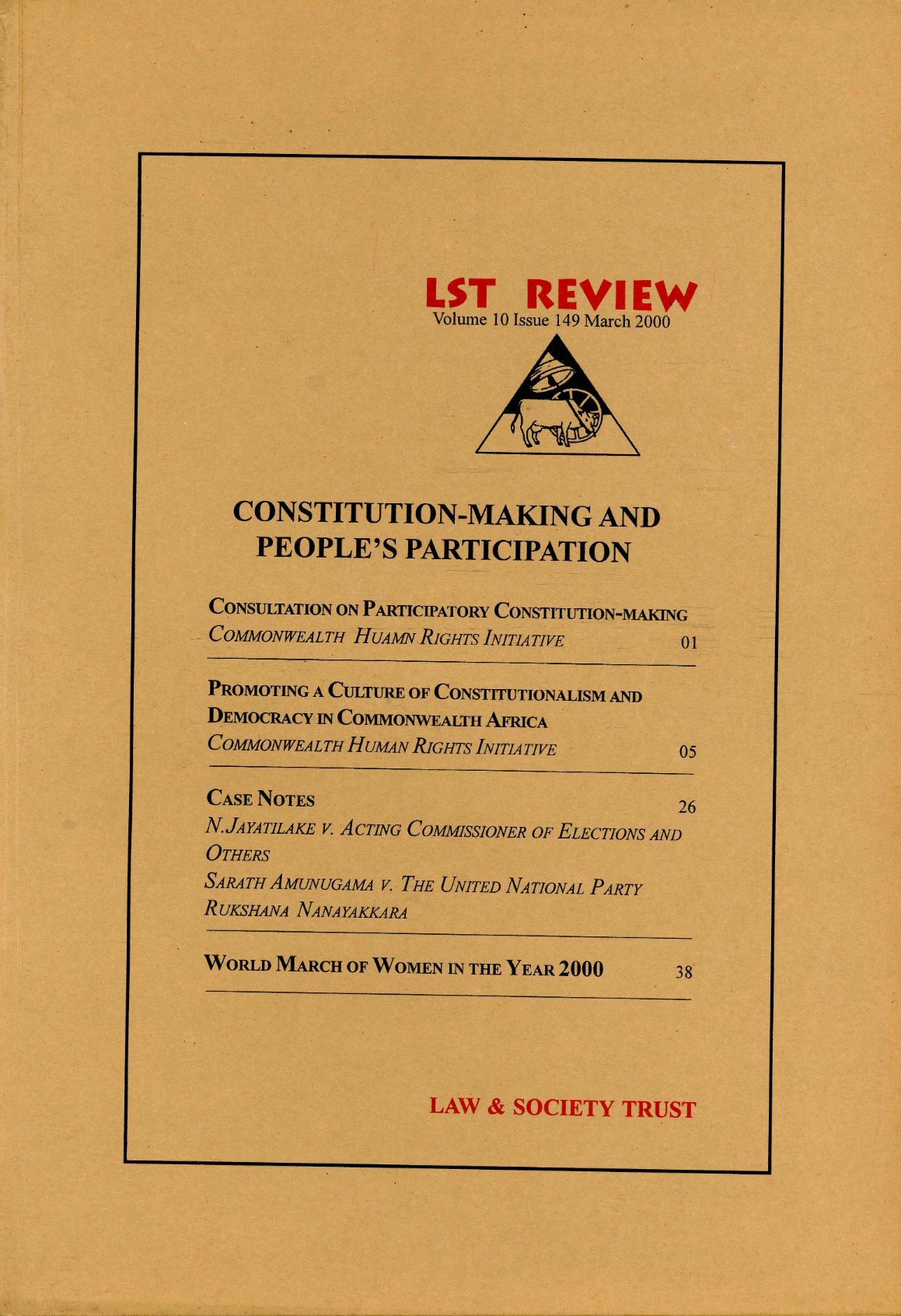 LST REVIEW
Volume 10 Issue 149 March 2000

CONSTITUTION-MAKING AND PEOPLE'S PARTICIPATION

CONSULTATION ON PARTICIPATORY CONSTITUTION-MAKING
COMMONWEALTH HUAMN RIGHTS INITIATIVE 01

PROMOTING A CULTURE OF CONSTITUTIONALISM AND DEMOCRACY IN COMMONWEALTH AFRICA
COMMONWEALTH HUMAN RIGHTS INITIATIVE 05

CASE NOTES 26
N.JAYATILAKE V. ACTING COMMISSIONER OF ELECTIONS AND OTHERS
SARATH AMUNUGAMA V. THE UNITED NATIONAL PARTY
RUKSHANA NANAYAKKARA

WORLD MARCH OF WOMEN IN THE YEAR 2000 38

LAW & SOCIETY TRUST